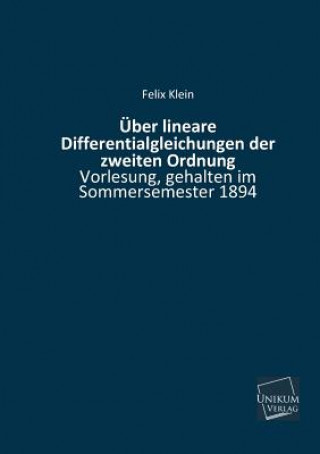 Felix Klein

Über lineare Differentialgleichungen der zweiten Ordnung
Vorlesung, gehalten im Sommersemester 1894

UNIKUM VERLAG